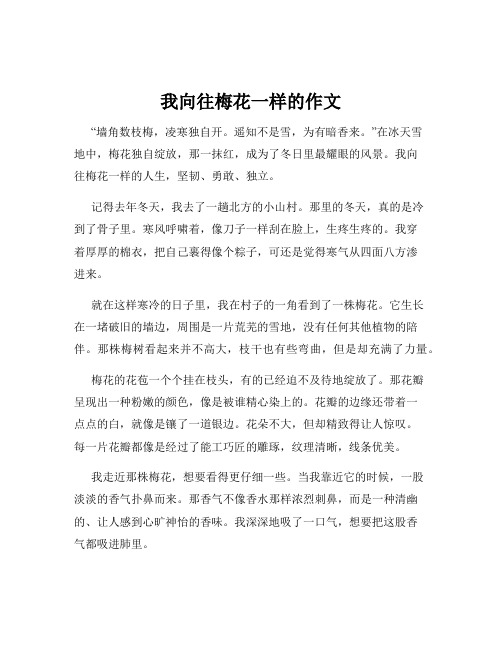 我向往梅花一样的作文

“墙角数枝梅，凌寒独自开。遥知不是雪，为有暗香来。”在冰天雪地中，梅花独自绽放，那一抹红，成为了冬日里最耀眼的风景。我向往梅花一样的人生，坚韧、勇敢、独立。

记得去年冬天，我去了一趟北方的小山村。那里的冬天，真的是冷到了骨子里。寒风呼啸着，像刀子一样刮在脸上，生疼生疼的。我穿着厚厚的棉衣，把自己裹得像个粽子，可还是觉得寒气从四面八方渗进来。

就在这样寒冷的日子里，我在村子的一角看到了一株梅花。它生长在一堵破旧的墙边，周围是一片荒芜的雪地，没有任何其他植物的陪伴。那株梅树看起来并不高大，枝干也有些弯曲，但是却充满了力量。

梅花的花苞一个个挂在枝头，有的已经迫不及待地绽放了。那花瓣呈现出一种粉嫩的颜色，像是被谁精心染上的。花瓣的边缘还带着一点点的白，就像是镶了一道银边。花朵不大，但却精致得让人惊叹。每一片花瓣都像是经过了能工巧匠的雕琢，纹理清晰，线条优美。

我走近那株梅花，想要看得更仔细一些。当我靠近它的时候，一股淡淡的香气扑鼻而来。那香气不像香水那样浓烈刺鼻，而是一种清幽的、让人感到心旷神怡的香味。我深深地吸了一口气，想要把这股香气都吸进肺里。